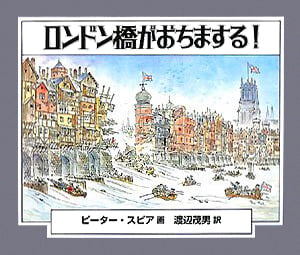 ロンドン橋がおちまする！

ピーター・スピア 画　渡辺茂男 訳